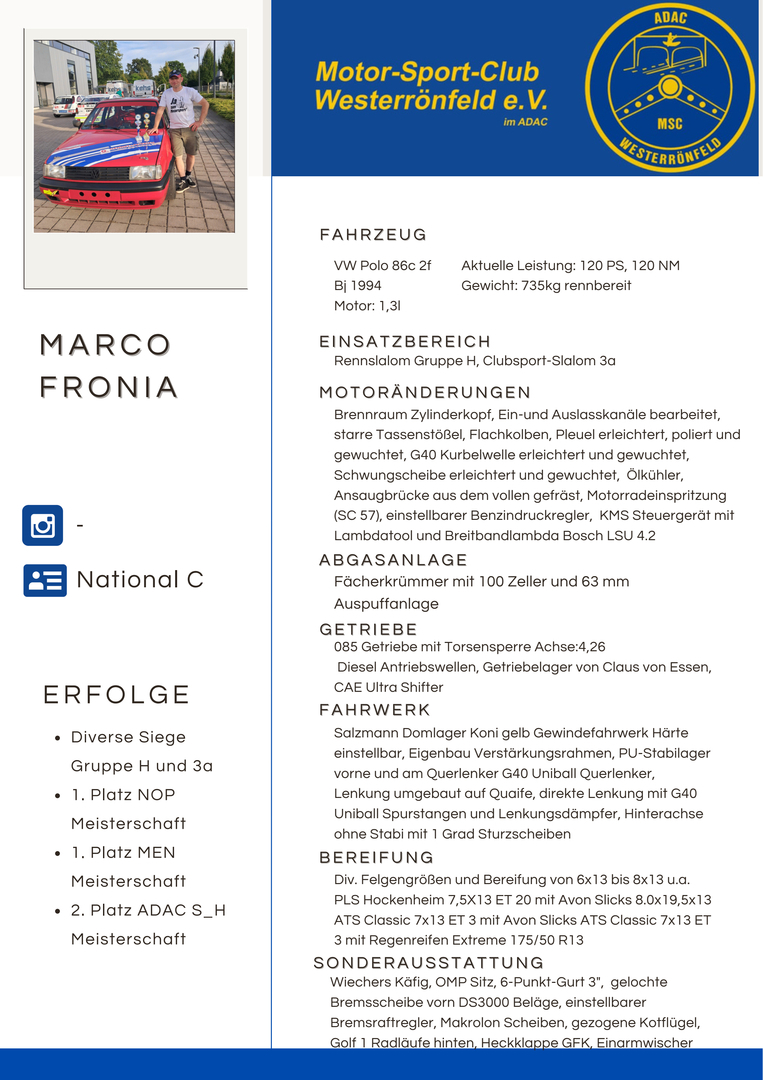 Motor-Sport-Club
Westerrönfeld e.V.
im ADAC

ADAC
MSC
WESTERRÖNFELD

MARCO FRONIA

-

National C

ERFOLGE

- Diverse Siege Gruppe H und 3a
- 1. Platz NOP Meisterschaft
- 1. Platz MEN Meisterschaft
- 2. Platz ADAC S_H Meisterschaft

FAHRZEUG

VW Polo 86c 2f
Bj 1994
Motor: 1,3l

Aktuelle Leistung: 120 PS, 120 NM
Gewicht: 735kg rennbereit

EINSATZBEREICH
Rennslalom Gruppe H, Clubsport-Slalom 3a

MOTORÄNDERUNGEN
Brennraum Zylinderkopf, Ein-und Auslasskanäle bearbeitet, starre Tassenstößel, Flachkolben, Pleuel erleichtert, poliert und gewuchtet, G40 Kurbelwelle erleichtert und gewuchtet, Schwungscheibe erleichtert und gewuchtet, Ölkühler, Ansaugbrücke aus dem vollen gefräst, Motorradeinspritzung (SC 57), einstellbarer Benzindruckregler, KMS Steuergerät mit Lambdatool und Breitbandlambda Bosch LSU 4.2

ABGASANLAGE
Fächerkrümmer mit 100 Zeller und 63 mm Auspuffanlage

GETRIEBE
085 Getriebe mit Torsensperre Achse:4,26
Diesel Antriebswellen, Getriebelager von Claus von Essen, CAE Ultra Shifter

FAHRWERK
Salzmann Domlager Koni gelb Gewindefahrwerk Härte einstellbar, Eigenbau Verstärkungsrahmen, PU-Stabilager vorne und am Querlenker G40 Uniball Querlenker, Lenkung umgebaut auf Quaife, direkte Lenkung mit G40 Uniball Spurstangen und Lenkungsdämpfer, Hinterachse ohne Stabi mit 1 Grad Sturzscheiben

BEREIFUNG
Div. Felgengrößen und Bereifung von 6x13 bis 8x13 u.a. PLS Hockenheim 7,5X13 ET 20 mit Avon Slicks 8.0x19,5x13 ATS Classic 7x13 ET 3 mit Avon Slicks ATS Classic 7x13 ET 3 mit Regenreifen Extreme 175/50 R13

SONDERAUSSTATTUNG
Wiechers Käfig, OMP Sitz, 6-Punkt-Gurt 3", gelochte Bremsscheibe vorn DS3000 Beläge, einstellbarer Bremsraftregler, Makrolon Scheiben, gezogene Kotflügel, Golf 1 Radläufe hinten, Heckklappe GFK, Einarmwischer